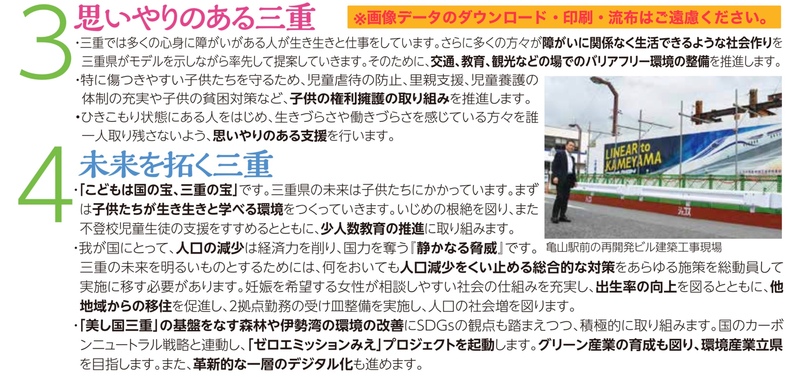 3 思いやりのある三重

※画像データのダウンロード・印刷・流布はご遠慮ください。

・三重では多くの心身に障がいがある人が生き生きと仕事をしています。さらに多くの方々が障がいに関係なく生活できるような社会作りを三重県がモデルを示しながら率先して提案していきます。そのために、交通、教育、観光などの場でのバリアフリー環境の整備を推進します。

・特に傷つきやすい子供たちを守るため、児童虐待の防止、里親支援、児童養護の体制の充実や子供の貧困対策など、子供の権利擁護の取り組みを推進します。

・ひきこもり状態にある人をはじめ、生きづらさや働きづらさを感じている方々を誰一人取り残さないよう、思いやりのある支援を行います。

LINEAR to KAMEYAMA

亀山駅前の再開発ビル建築工事現場

4 未来を拓く三重

・「こどもは国の宝、三重の宝」です。三重県の未来は子供たちにかかっています。まずは子供たちが生き生きと学べる環境をつくっていきます。いじめの根絶を図り、また不登校児童生徒の支援をすすめるとともに、少人数教育の推進に取り組みます。

・我が国にとって、人口の減少は経済力を削り、国力を奪う『静かなる脅威』です。三重の未来を明るいものとするためには、何をおいても人口減少をくい止める総合的な対策をあらゆる施策を総動員して実施に移す必要があります。妊娠を希望する女性が相談しやすい社会の仕組みを充実し、出生率の向上を図るとともに、他地域からの移住を促進し、2拠点勤務の受け皿整備を実施し、人口の社会増を図ります。

・「美し国三重」の基盤をなす森林や伊勢湾の環境の改善にSDGsの観点も踏まえつつ、積極的に取り組みます。国のカーボンニュートラル戦略と連動し、「ゼロエミッションみえ」プロジェクトを起動します。グリーン産業の育成も図り、環境産業立県を目指します。また、革新的な一層のデジタル化も進めます。